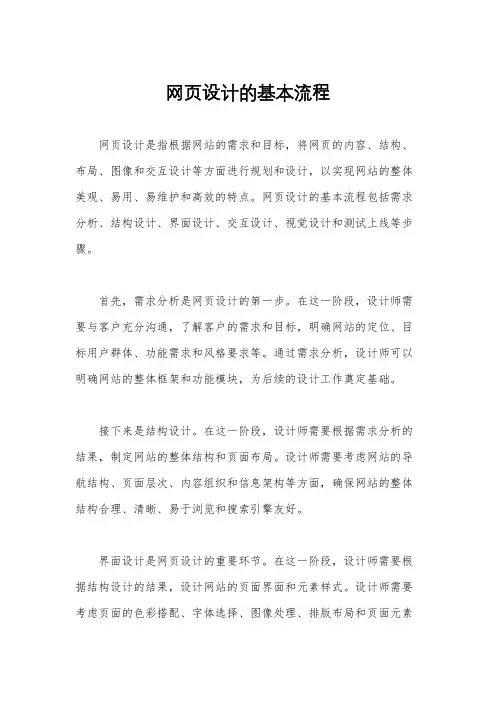 网页设计的基本流程

网页设计是指根据网站的需求和目标，将网页的内容、结构、布局、图像和交互设计等方面进行规划和设计，以实现网站的整体美观、易用、易维护和高效的特点。网页设计的基本流程包括需求分析、结构设计、界面设计、交互设计、视觉设计和测试上线等步骤。

首先，需求分析是网页设计的第一步。在这一阶段，设计师需要与客户充分沟通，了解客户的需求和目标，明确网站的定位、目标用户群体、功能需求和风格要求等。通过需求分析，设计师可以明确网站的整体框架和功能模块，为后续的设计工作奠定基础。

接下来是结构设计。在这一阶段，设计师需要根据需求分析的结果，制定网站的整体结构和页面布局。设计师需要考虑网站的导航结构、页面层次、内容组织和信息架构等方面，确保网站的整体结构合理、清晰、易于浏览和搜索引擎友好。

界面设计是网页设计的重要环节。在这一阶段，设计师需要根据结构设计的结果，设计网站的页面界面和元素样式。设计师需要考虑页面的色彩搭配、字体选择、图像处理、排版布局和页面元素